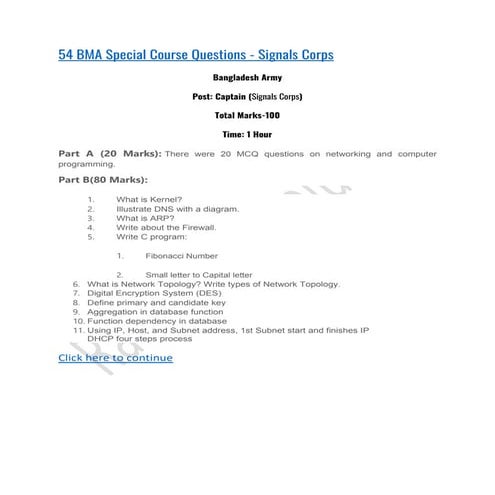 54 BMA Special Course Questions - Signals Corps

Bangladesh Army

Post: Captain (Signals Corps)

Total Marks-100

Time: 1 Hour

Part A (20 Marks): There were 20 MCQ questions on networking and computer programming.

Part B(80 Marks):

1. What is Kernel?
2. Illustrate DNS with a diagram.
3. What is ARP?
4. Write about the Firewall.
5. Write C program:

1. Fibonacci Number

2. Small letter to Capital letter

6. What is Network Topology? Write types of Network Topology.
7. Digital Encryption System (DES)
8. Define primary and candidate key
9. Aggregation in database function
10. Function dependency in database
11. Using IP, Host, and Subnet address, 1st Subnet start and finishes IP DHCP four steps process

Click here to continue